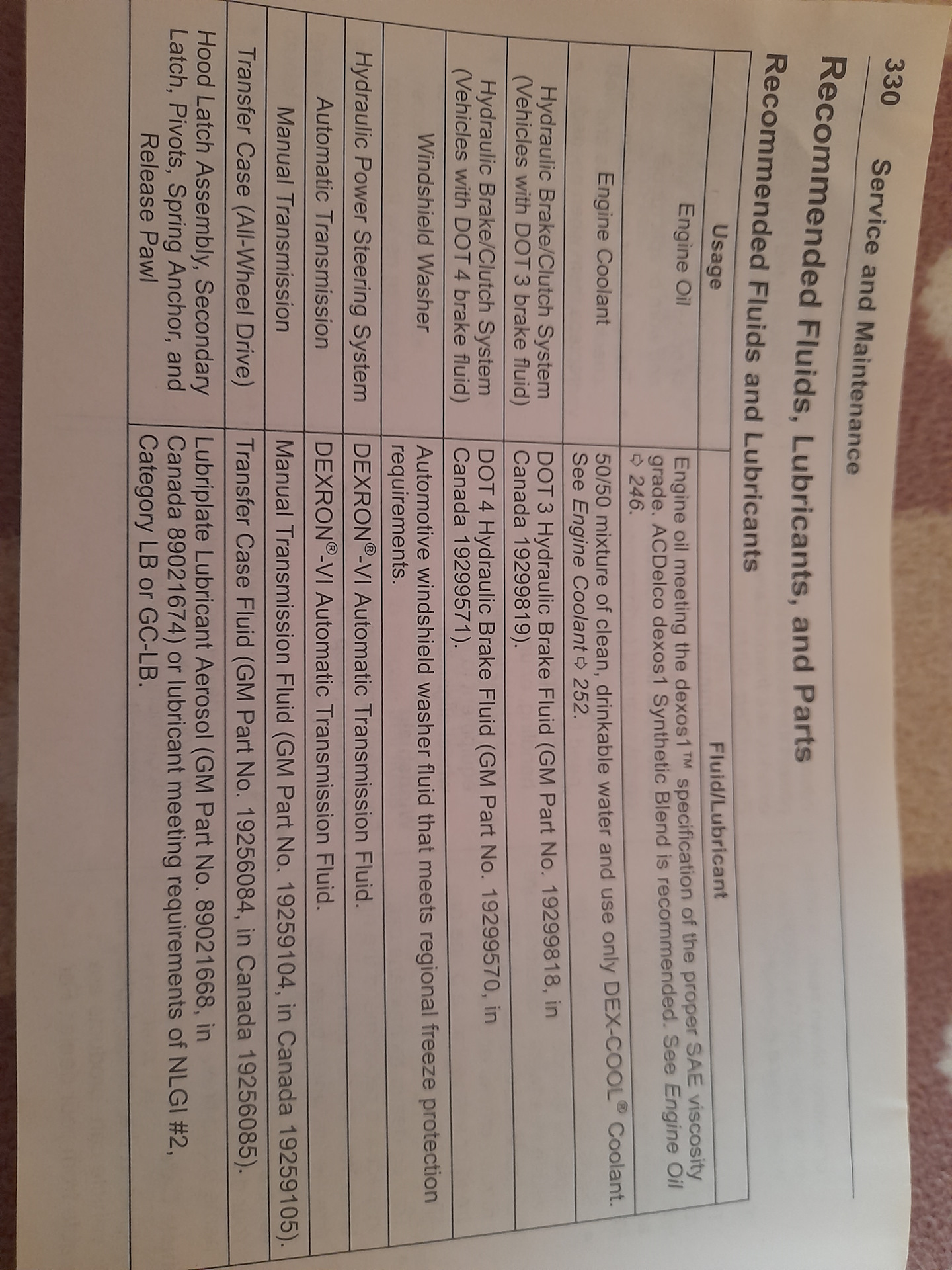 330 Service and Maintenance

Recommended Fluids, Lubricants, and Parts

Recommended Fluids and Lubricants

| Usage | Fluid/Lubricant |
|---|---|
| Engine Oil | Engine oil meeting the dexos1™ specification of the proper SAE viscosity grade. ACDelco dexos1 Synthetic Blend is recommended. See Engine Oil ⇨ 246. |
| Engine Coolant | 50/50 mixture of clean, drinkable water and use only DEX-COOL® Coolant. See Engine Coolant ⇨ 252. |
| Hydraulic Brake/Clutch System (Vehicles with DOT 3 brake fluid) | DOT 3 Hydraulic Brake Fluid (GM Part No. 19299818, in Canada 19299819). |
| Hydraulic Brake/Clutch System (Vehicles with DOT 4 brake fluid) | DOT 4 Hydraulic Brake Fluid (GM Part No. 19299570, in Canada 19299571). |
| Windshield Washer | Automotive windshield washer fluid that meets regional freeze protection requirements. |
| Hydraulic Power Steering System | DEXRON®-VI Automatic Transmission Fluid. |
| Automatic Transmission | DEXRON®-VI Automatic Transmission Fluid. |
| Manual Transmission | Manual Transmission Fluid (GM Part No. 19259104, in Canada 19259105). |
| Transfer Case (All-Wheel Drive) | Transfer Case Fluid (GM Part No. 19256084, in Canada 19256085). |
| Hood Latch Assembly, Secondary Latch, Pivots, Spring Anchor, and Release Pawl | Lubriplate Lubricant Aerosol (GM Part No. 89021668, in Canada 89021674) or lubricant meeting requirements of NLGI #2, Category LB or GC-LB. |